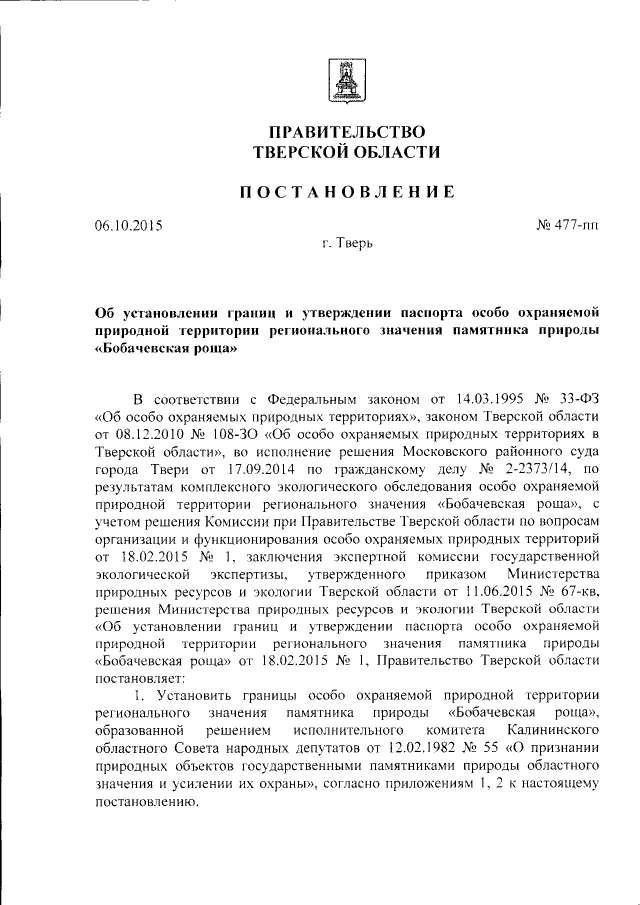 ПРАВИТЕЛЬСТВО
ТВЕРСКОЙ ОБЛАСТИ

ПОСТАНОВЛЕНИЕ

06.10.2015

№ 477-пп

г. Тверь

Об установлении границ и утверждении паспорта особо охраняемой природной территории регионального значения памятника природы «Бобачевская роща»

В соответствии с Федеральным законом от 14.03.1995 № 33-ФЗ «Об особо охраняемых природных территориях», законом Тверской области от 08.12.2010 № 108-ЗО «Об особо охраняемых природных территориях в Тверской области», во исполнение решения Московского районного суда города Твери от 17.09.2014 по гражданскому делу № 2-2373/14, по результатам комплексного экологического обследования особо охраняемой природной территории регионального значения «Бобачевская роща», с учетом решения Комиссии при Правительстве Тверской области по вопросам организации и функционирования особо охраняемых природных территорий от 18.02.2015 № 1, заключения экспертной комиссии государственной экологической экспертизы, утвержденного приказом Министерства природных ресурсов и экологии Тверской области от 11.06.2015 № 67-кв, решения Министерства природных ресурсов и экологии Тверской области «Об установлении границ и утверждении паспорта особо охраняемой природной территории регионального значения памятника природы «Бобачевская роща» от 18.02.2015 № 1, Правительство Тверской области постановляет:

1. Установить границы особо охраняемой природной территории регионального значения памятника природы «Бобачевская роща», образованной решением исполнительного комитета Калининского областного Совета народных депутатов от 12.02.1982 № 55 «О признании природных объектов государственными памятниками природы областного значения и усилении их охраны», согласно приложениям 1, 2 к настоящему постановлению.